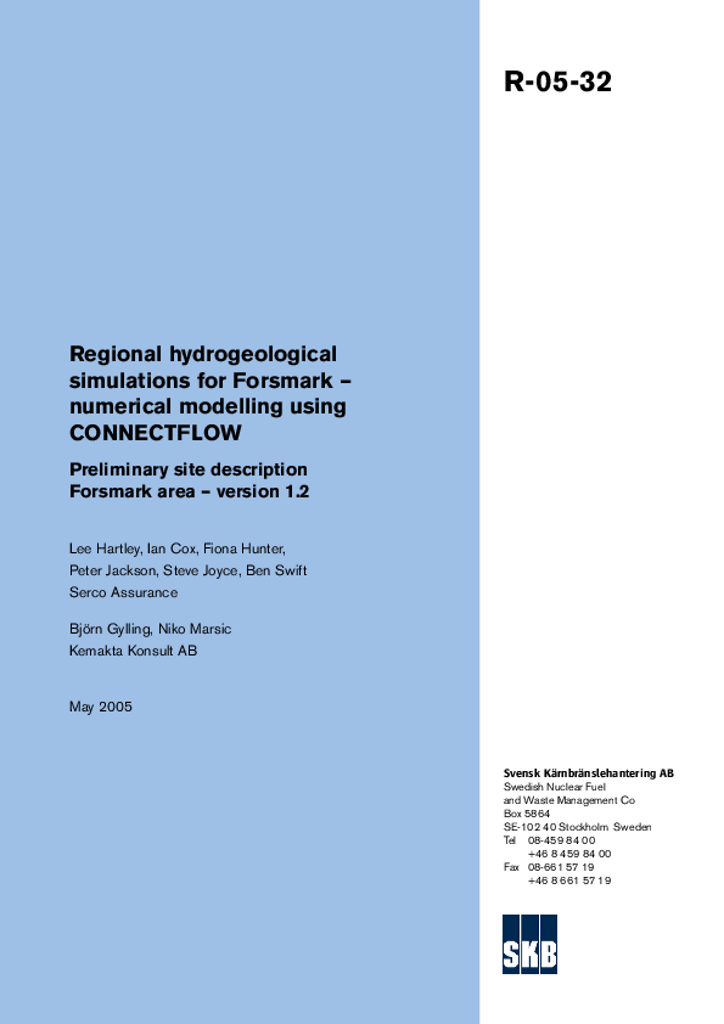 R-05-32

Regional hydrogeological simulations for Forsmark – numerical modelling using CONNECTFLOW

Preliminary site description Forsmark area – version 1.2

Lee Hartley, Ian Cox, Fiona Hunter, Peter Jackson, Steve Joyce, Ben Swift Serco Assurance

Björn Gylling, Niko Marsic Kemakta Konsult AB

May 2005

Svensk Kärnbränslehantering AB
Swedish Nuclear Fuel and Waste Management Co
Box 5864
SE-102 40 Stockholm Sweden
Tel 08-459 84 00
+46 8 459 84 00
Fax 08-661 57 19
+46 8 661 57 19

SKB